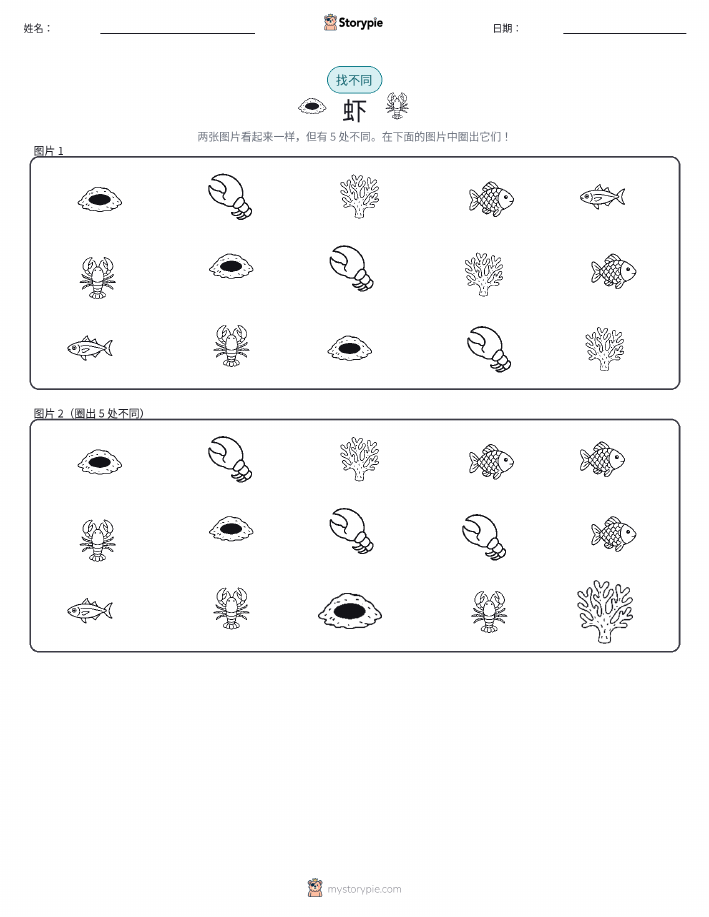 姓名：

Storypie

日期：

找不同

虾

两张图片看起来一样，但有 5 处不同。在下面的图片中圈出它们！

图片 1

图片 2（圈出 5 处不同）

mystorypie.com